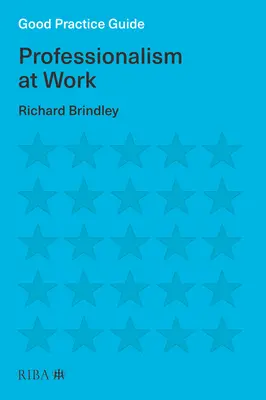 Good Practice Guide

Professionalism at Work

Richard Brindley

RIBA